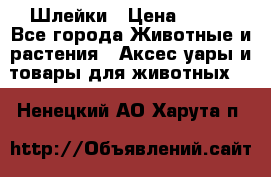 Шлейки  Цена
Все города Животные и растения  Аксес уары и товары для животных

Ненецкий АО Харута п

http://Объявлений.сайт